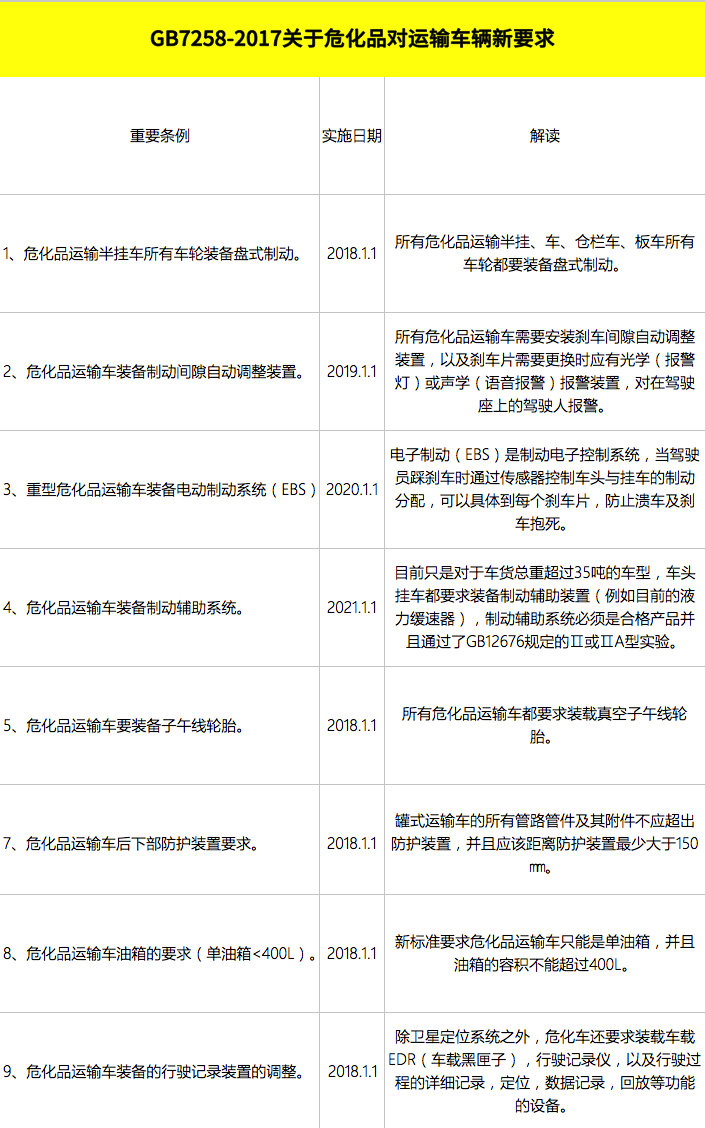 GB7258-2017关于危化品对运输车辆新要求

| 重要条例 | 实施日期 | 解读 |
|---|---|---|
| 1、危化品运输半挂车所有车轮装备盘式制动。 | 2018.1.1 | 所有危化品运输半挂、车、仓栏车、板车所有车轮都要装备盘式制动。 |
| 2、危化品运输车装备制动间隙自动调整装置。 | 2019.1.1 | 所有危化品运输车需要安装刹车间隙自动调整装置，以及刹车片需要更换时应有光学（报警灯）或声学（语音报警）报警装置，对在驾驶座上的驾驶人报警。 |
| 3、重型危化品运输车装备电动制动系统（EBS） | 2020.1.1 | 电子制动（EBS）是制动电子控制系统，当驾驶员踩刹车时通过传感器控制车头与挂车的制动分配，可以具体到每个刹车片，防止溃车及刹车抱死。 |
| 4、危化品运输车装备制动辅助系统。 | 2021.1.1 | 目前只是对于车货总重超过35吨的车型，车头挂车都要求装备制动辅助装置（例如目前的液力缓速器），制动辅助系统必须是合格产品并且通过了GB12676规定的Ⅱ或ⅡA型实验。 |
| 5、危化品运输车要装备子午线轮胎。 | 2018.1.1 | 所有危化品运输车都要求装载真空子午线轮胎。 |
| 7、危化品运输车后下部防护装置要求。 | 2018.1.1 | 罐式运输车的所有管路管件及其附件不应超出防护装置，并且应该距离防护装置最少大于150㎜。 |
| 8、危化品运输车油箱的要求（单油箱<400L）。 | 2018.1.1 | 新标准要求危化品运输车只能是单油箱，并且油箱的容积不能超过400L。 |
| 9、危化品运输车装备的行驶记录装置的调整。 | 2018.1.1 | 除卫星定位系统之外，危化车还要求装载车载EDR（车载黑匣子），行驶记录仪，以及行驶过程的详细记录，定位，数据记录，回放等功能的设备。 |